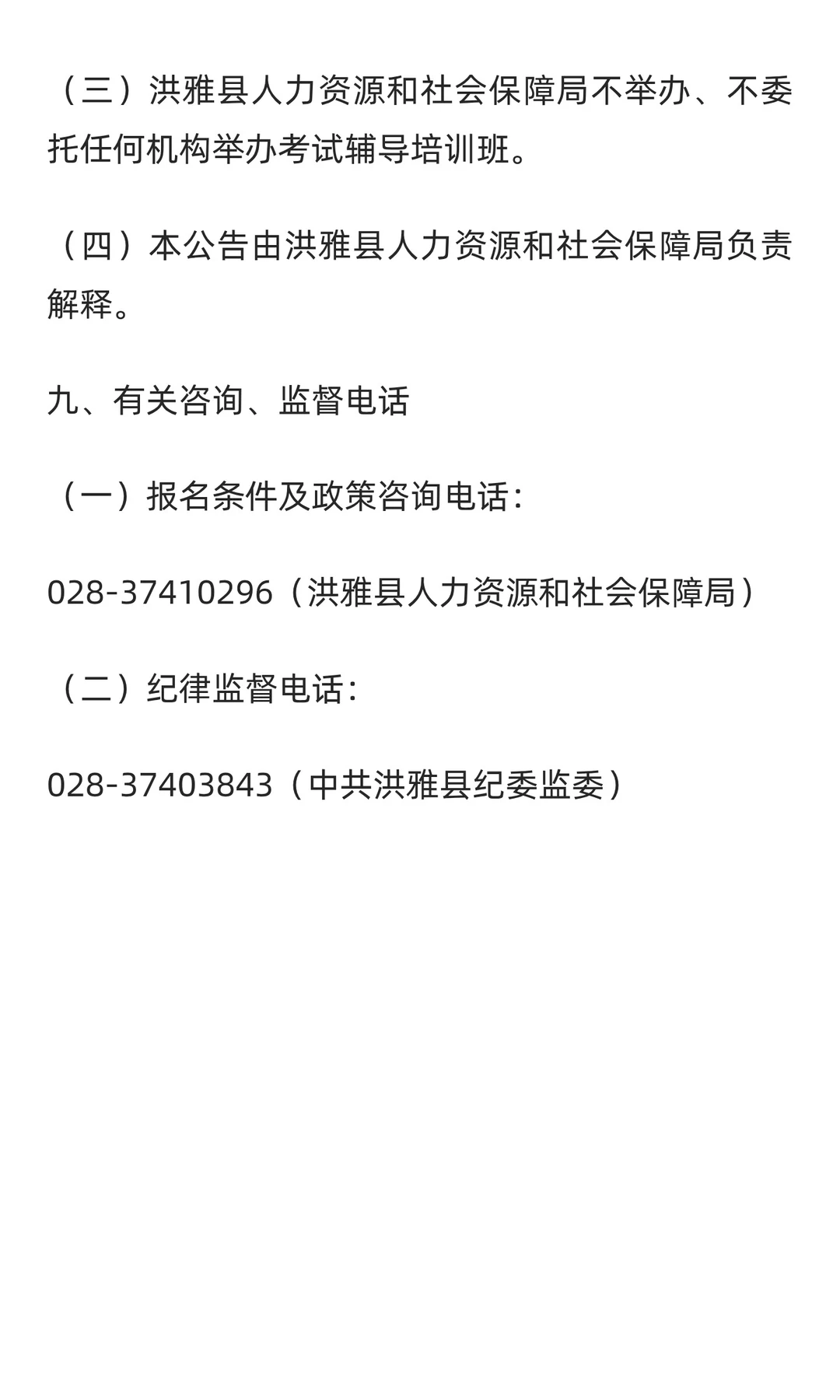 （三）洪雅县人力资源和社会保障局不举办、不委托任何机构举办考试辅导培训班。

（四）本公告由洪雅县人力资源和社会保障局负责解释。

九、有关咨询、监督电话

（一）报名条件及政策咨询电话：

028-37410296（洪雅县人力资源和社会保障局）

（二）纪律监督电话：

028-37403843（中共洪雅县纪委监委）